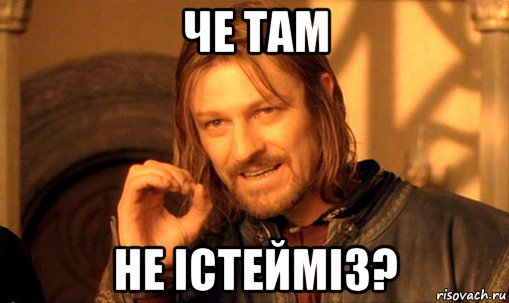 ЧЕ ТАМ

НЕ ІСТЕЙМІЗ?

risovach.ru